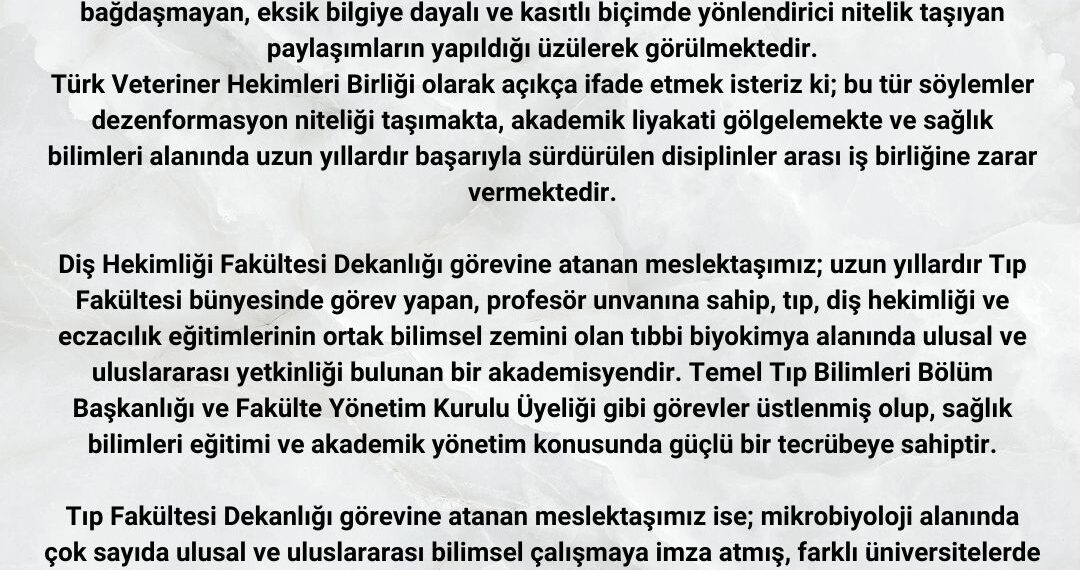 bağdaşmayan, eksik bilgiye dayalı ve kasıtlı biçimde yönlendirici nitelik taşıyan paylaşımların yapıldığı üzülerek görülmektedir.
Türk Veteriner Hekimleri Birliği olarak açıkça ifade etmek isteriz ki; bu tür söylemler dezenformasyon niteliği taşımakta, akademik liyakati gölgelemekte ve sağlık bilimleri alanında uzun yıllardır başarıyla sürdürülen disiplinler arası iş birliğine zarar vermektedir.

Diş Hekimliği Fakültesi Dekanlığı görevine atanan meslektaşımız; uzun yıllardır Tıp Fakültesi bünyesinde görev yapan, profesör unvanına sahip, tıp, diş hekimliği ve eczacılık eğitimlerinin ortak bilimsel zemini olan tıbbi biyokimya alanında ulusal ve uluslararası yetkinliği bulunan bir akademisyendir. Temel Tıp Bilimleri Bölüm Başkanlığı ve Fakülte Yönetim Kurulu Üyeliği gibi görevler üstlenmiş olup, sağlık bilimleri eğitimi ve akademik yönetim konusunda güçlü bir tecrübeye sahiptir.

Tıp Fakültesi Dekanlığı görevine atanan meslektaşımız ise; mikrobiyoloji alanında çok sayıda ulusal ve uluslararası bilimsel çalışmaya imza atmış, farklı üniversitelerde